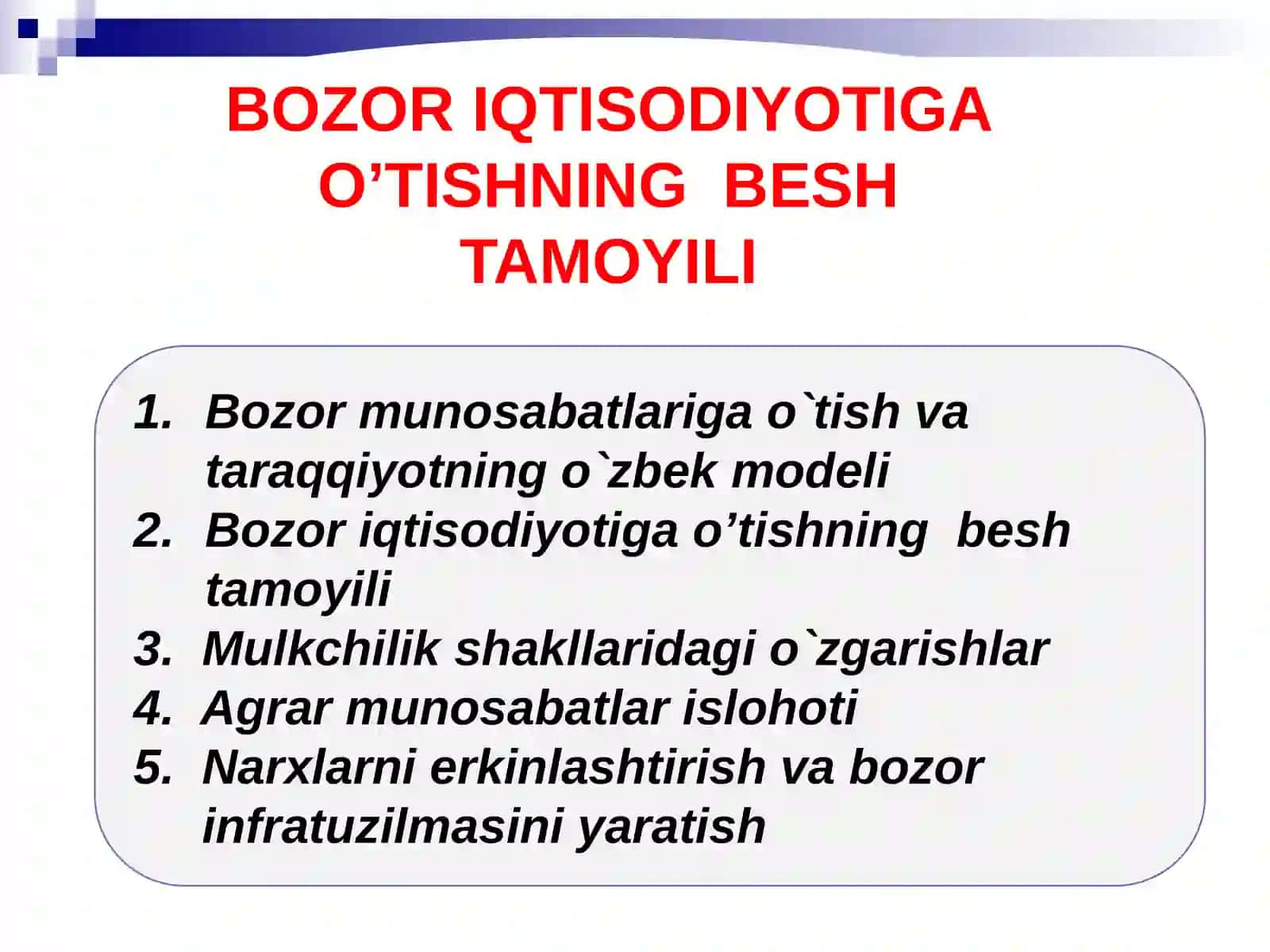 BOZOR IQTISODIYOTIGA O’TISHNING BESH TAMOYILI

1. Bozor munosabatlariga o`tish va taraqqiyotning o`zbek modeli
2. Bozor iqtisodiyotiga o’tishning besh tamoyili
3. Mulkchilik shakllaridagi o`zgarishlar
4. Agrar munosabatlar islohoti
5. Narxlarni erkinlashtirish va bozor infratuzilmasini yaratish